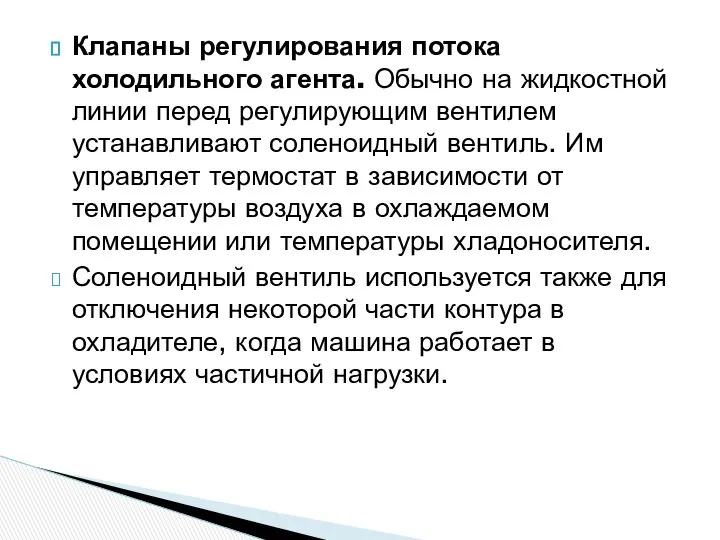 Клапаны регулирования потока холодильного агента. Обычно на жидкостной линии перед регулирующим вентилем устанавливают соленоидный вентиль. Им управляет термостат в зависимости от температуры воздуха в охлаждаемом помещении или температуры хладоносителя.

Соленоидный вентиль используется также для отключения некоторой части контура в охладителе, когда машина работает в условиях частичной нагрузки.